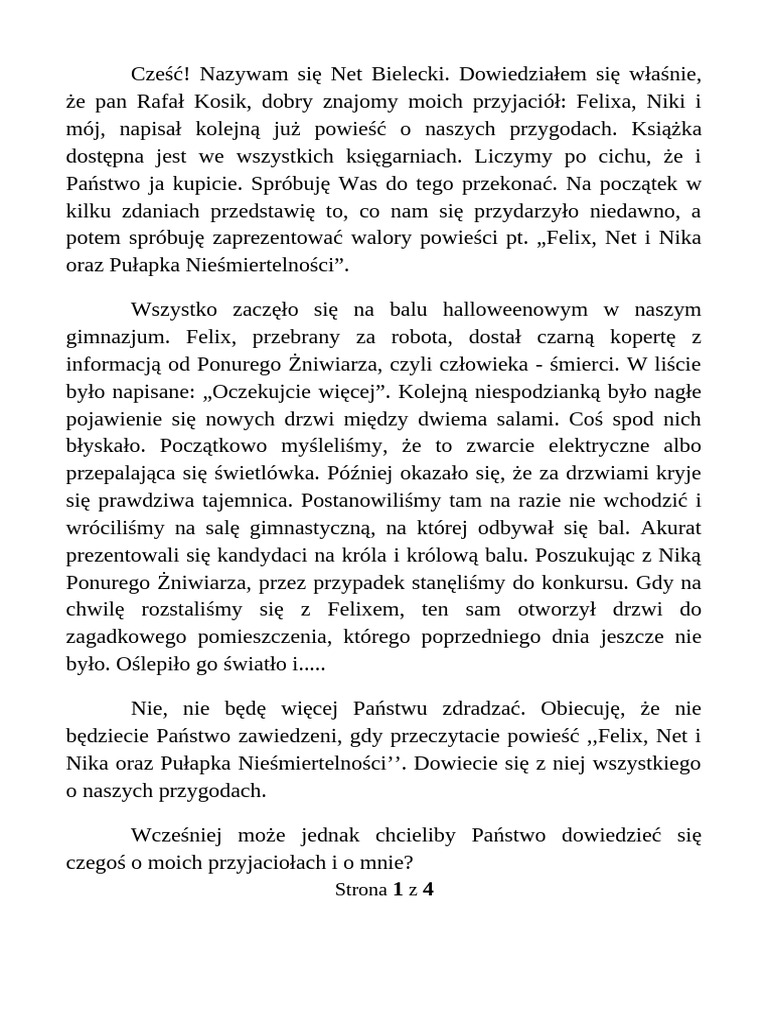 Cześć! Nazywam się Net Bielecki. Dowiedziałem się właśnie, że pan Rafał Kosik, dobry znajomy moich przyjaciół: Felixa, Niki i mój, napisał kolejną już powieść o naszych przygodach. Książka dostępna jest we wszystkich księgarniach. Liczymy po cichu, że i Państwo ja kupicie. Spróbuję Was do tego przekonać. Na początek w kilku zdaniach przedstawię to, co nam się przydarzyło niedawno, a potem spróbuję zaprezentować walory powieści pt. „Felix, Net i Nika oraz Pułapka Nieśmiertelności”.

Wszystko zaczęło się na balu halloweenowym w naszym gimnazjum. Felix, przebrany za robota, dostał czarną kopertę z informacją od Ponurego Żniwiarza, czyli człowieka - śmierci. W liście było napisane: „Oczekujcie więcej”. Kolejną niespodzianką było nagłe pojawienie się nowych drzwi między dwiema salami. Coś spod nich błyskało. Początkowo myśleliśmy, że to zwarcie elektryczne albo przepalająca się świetlówka. Później okazało się, że za drzwiami kryje się prawdziwa tajemnica. Postanowiliśmy tam na razie nie wchodzić i wróciliśmy na salę gimnastyczną, na której odbywał się bal. Akurat prezentowali się kandydaci na króla i królową balu. Poszukując z Niką Ponurego Żniwiarza, przez przypadek stanęliśmy do konkursu. Gdy na chwilę rozstaliśmy się z Felixem, ten sam otworzył drzwi do zagadkowego pomieszczenia, którego poprzedniego dnia jeszcze nie było. Oślepiło go światło i.....

Nie, nie będę więcej Państwu zdradzać. Obiecuję, że nie będziecie Państwo zawiedzeni, gdy przeczytacie powieść ,,Felix, Net i Nika oraz Pułapka Nieśmiertelności’’. Dowiecie się z niej wszystkiego o naszych przygodach.

Wcześniej może jednak chcieliby Państwo dowiedzieć się czegoś o moich przyjaciołach i o mnie?

Strona 1 z 4